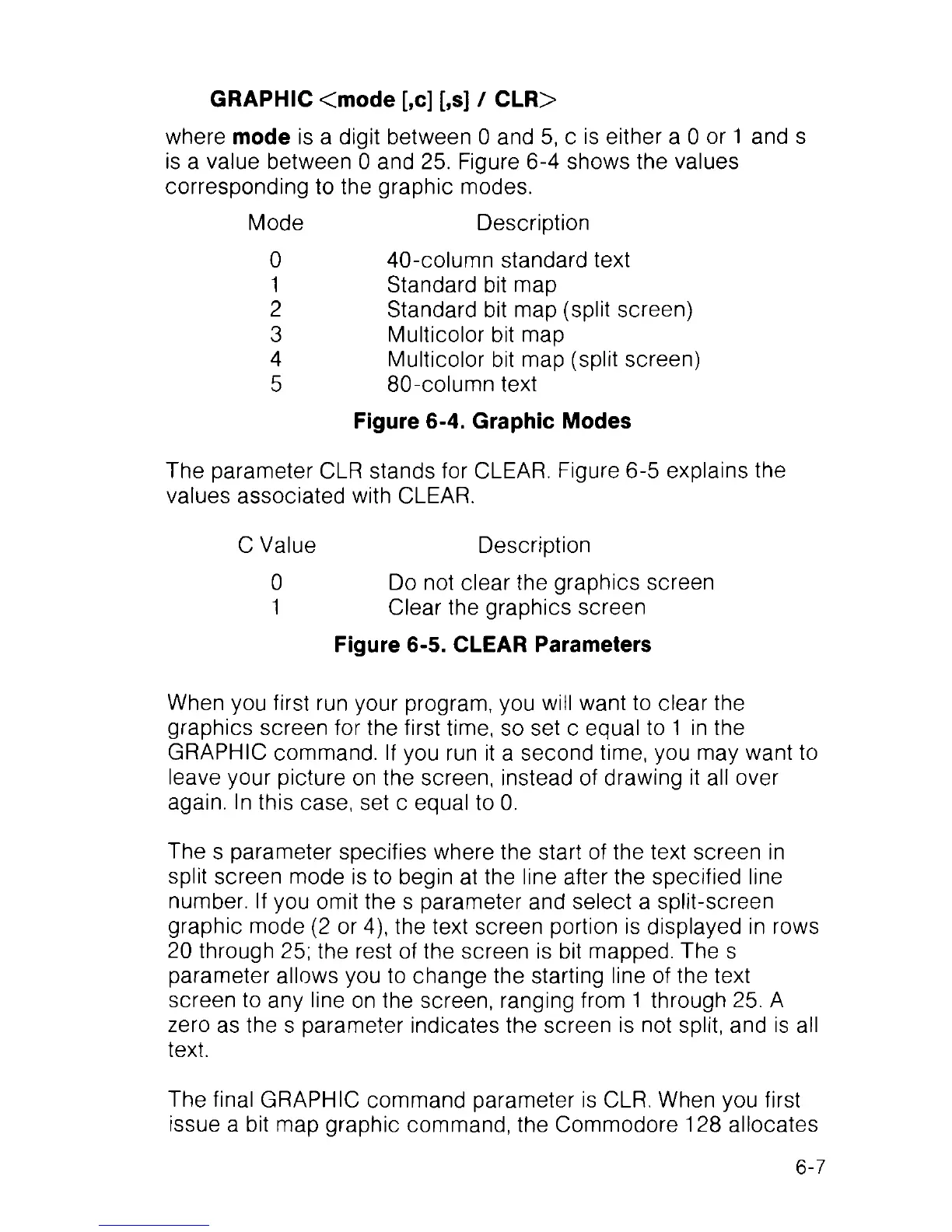 GRAPHIC <mode [,c] [,s] / CLR>

where mode is a digit between 0 and 5, c is either a 0 or 1 and s is a value between 0 and 25. Figure 6-4 shows the values corresponding to the graphic modes.

| Mode | Description |
|---|---|
| 0 | 40-column standard text |
| 1 | Standard bit map |
| 2 | Standard bit map (split screen) |
| 3 | Multicolor bit map |
| 4 | Multicolor bit map (split screen) |
| 5 | 80-column text |

Figure 6-4. Graphic Modes

The parameter CLR stands for CLEAR. Figure 6-5 explains the values associated with CLEAR.

| C Value | Description |
|---|---|
| 0 | Do not clear the graphics screen |
| 1 | Clear the graphics screen |

Figure 6-5. CLEAR Parameters

When you first run your program, you will want to clear the graphics screen for the first time, so set c equal to 1 in the GRAPHIC command. If you run it a second time, you may want to leave your picture on the screen, instead of drawing it all over again. In this case, set c equal to 0.

The s parameter specifies where the start of the text screen in split screen mode is to begin at the line after the specified line number. If you omit the s parameter and select a split-screen graphic mode (2 or 4), the text screen portion is displayed in rows 20 through 25; the rest of the screen is bit mapped. The s parameter allows you to change the starting line of the text screen to any line on the screen, ranging from 1 through 25. A zero as the s parameter indicates the screen is not split, and is all text.

The final GRAPHIC command parameter is CLR. When you first issue a bit map graphic command, the Commodore 128 allocates

6-7